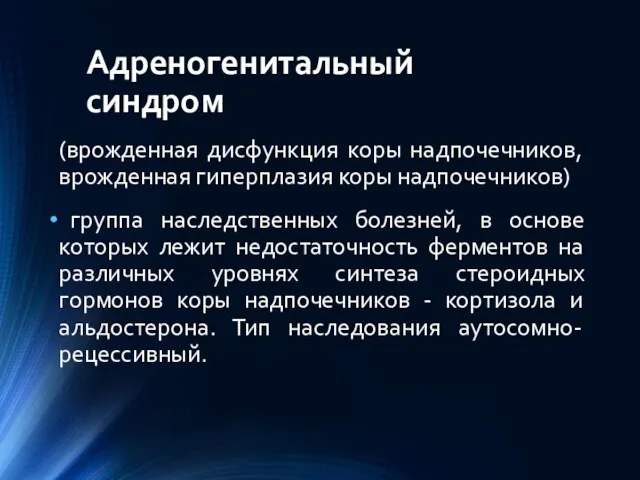 Адреногенитальный синдром

(врожденная дисфункция коры надпочечников, врожденная гиперплазия коры надпочечников)

• группа наследственных болезней, в основе которых лежит недостаточность ферментов на различных уровнях синтеза стероидных гормонов коры надпочечников - кортизола и альдостерона. Тип наследования аутосомно-рецессивный.